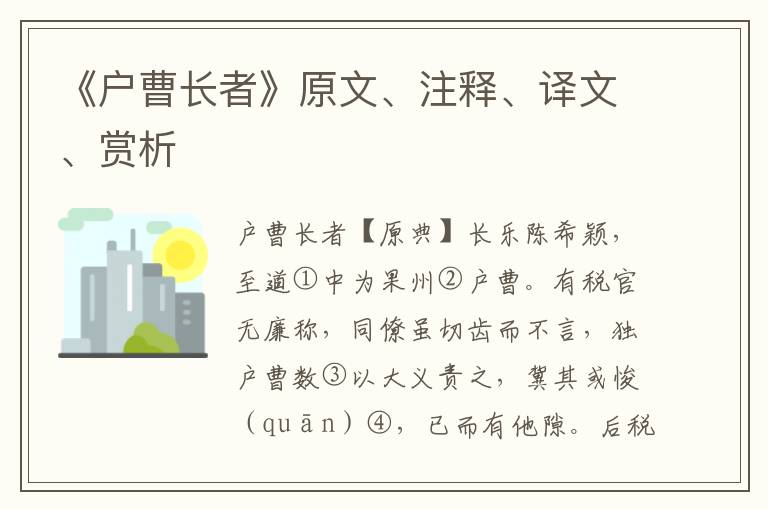 《户曹长者》原文、注释、译文、赏析

户曹长者【原典】长乐陈希颖，至道①中为果州②户曹。有税官无廉称，同僚虽切齿而不言，独户曹数③以大义责之，冀其或悛（quān）④，已而有他隙。后税